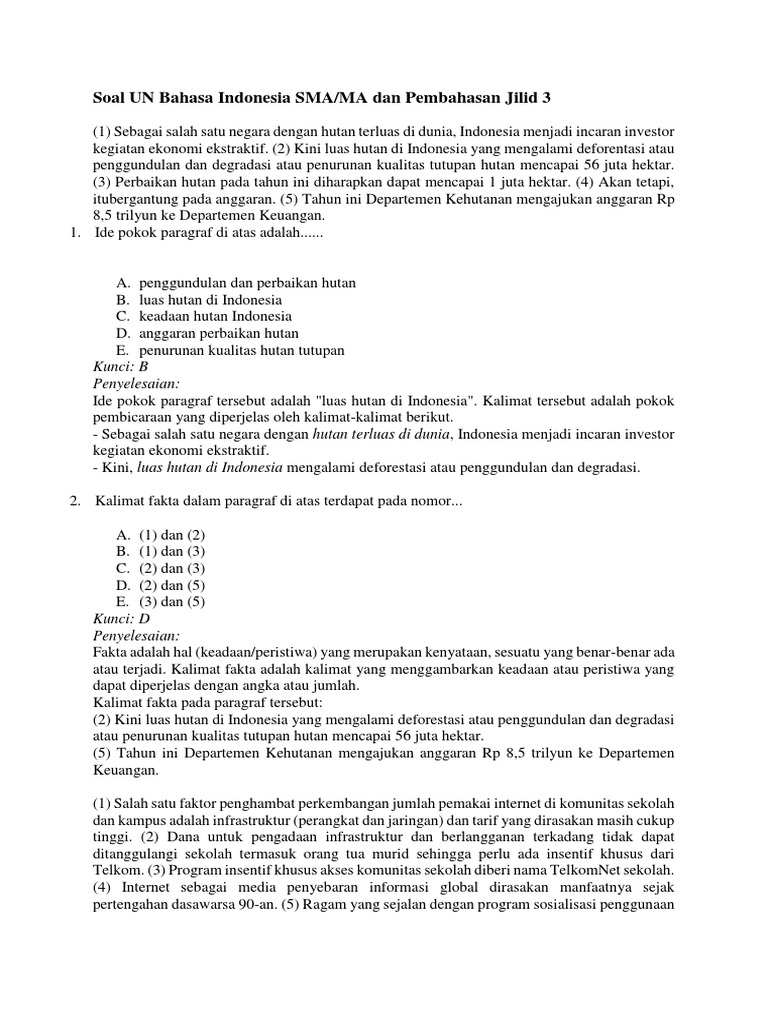 Soal UN Bahasa Indonesia SMA/MA dan Pembahasan Jilid 3

(1) Sebagai salah satu negara dengan hutan terluas di dunia, Indonesia menjadi incaran investor kegiatan ekonomi ekstraktif. (2) Kini luas hutan di Indonesia yang mengalami deforentasi atau penggundulan dan degradasi atau penurunan kualitas tutupan hutan mencapai 56 juta hektar. (3) Perbaikan hutan pada tahun ini diharapkan dapat mencapai 1 juta hektar. (4) Akan tetapi, itubergantung pada anggaran. (5) Tahun ini Departemen Kehutanan mengajukan anggaran Rp 8,5 trilyun ke Departemen Keuangan.

1. Ide pokok paragraf di atas adalah......

A. penggundulan dan perbaikan hutan
B. luas hutan di Indonesia
C. keadaan hutan Indonesia
D. anggaran perbaikan hutan
E. penurunan kualitas hutan tutupan

Kunci: B
Penyelesaian:
Ide pokok paragraf tersebut adalah "luas hutan di Indonesia". Kalimat tersebut adalah pokok pembicaraan yang diperjelas oleh kalimat-kalimat berikut.
- Sebagai salah satu negara dengan hutan terluas di dunia, Indonesia menjadi incaran investor kegiatan ekonomi ekstraktif.
- Kini, luas hutan di Indonesia mengalami deforestasi atau penggundulan dan degradasi.

2. Kalimat fakta dalam paragraf di atas terdapat pada nomor...

A. (1) dan (2)
B. (1) dan (3)
C. (2) dan (3)
D. (2) dan (5)
E. (3) dan (5)

Kunci: D
Penyelesaian:
Fakta adalah hal (keadaan/peristiwa) yang merupakan kenyataan, sesuatu yang benar-benar ada atau terjadi. Kalimat fakta adalah kalimat yang menggambarkan keadaan atau peristiwa yang dapat diperjelas dengan angka atau jumlah.
Kalimat fakta pada paragraf tersebut:
(2) Kini luas hutan di Indonesia yang mengalami deforestasi atau penggundulan dan degradasi atau penurunan kualitas tutupan hutan mencapai 56 juta hektar.
(5) Tahun ini Departemen Kehutanan mengajukan anggaran Rp 8,5 trilyun ke Departemen Keuangan.

(1) Salah satu faktor penghambat perkembangan jumlah pemakai internet di komunitas sekolah dan kampus adalah infrastruktur (perangkat dan jaringan) dan tarif yang dirasakan masih cukup tinggi. (2) Dana untuk pengadaan infrastruktur dan berlangganan terkadang tidak dapat ditanggulangi sekolah termasuk orang tua murid sehingga perlu ada insentif khusus dari Telkom. (3) Program insentif khusus akses komunitas sekolah diberi nama TelkomNet sekolah. (4) Internet sebagai media penyebaran informasi global dirasakan manfaatnya sejak pertengahan dasawarsa 90-an. (5) Ragam yang sejalan dengan program sosialisasi penggunaan